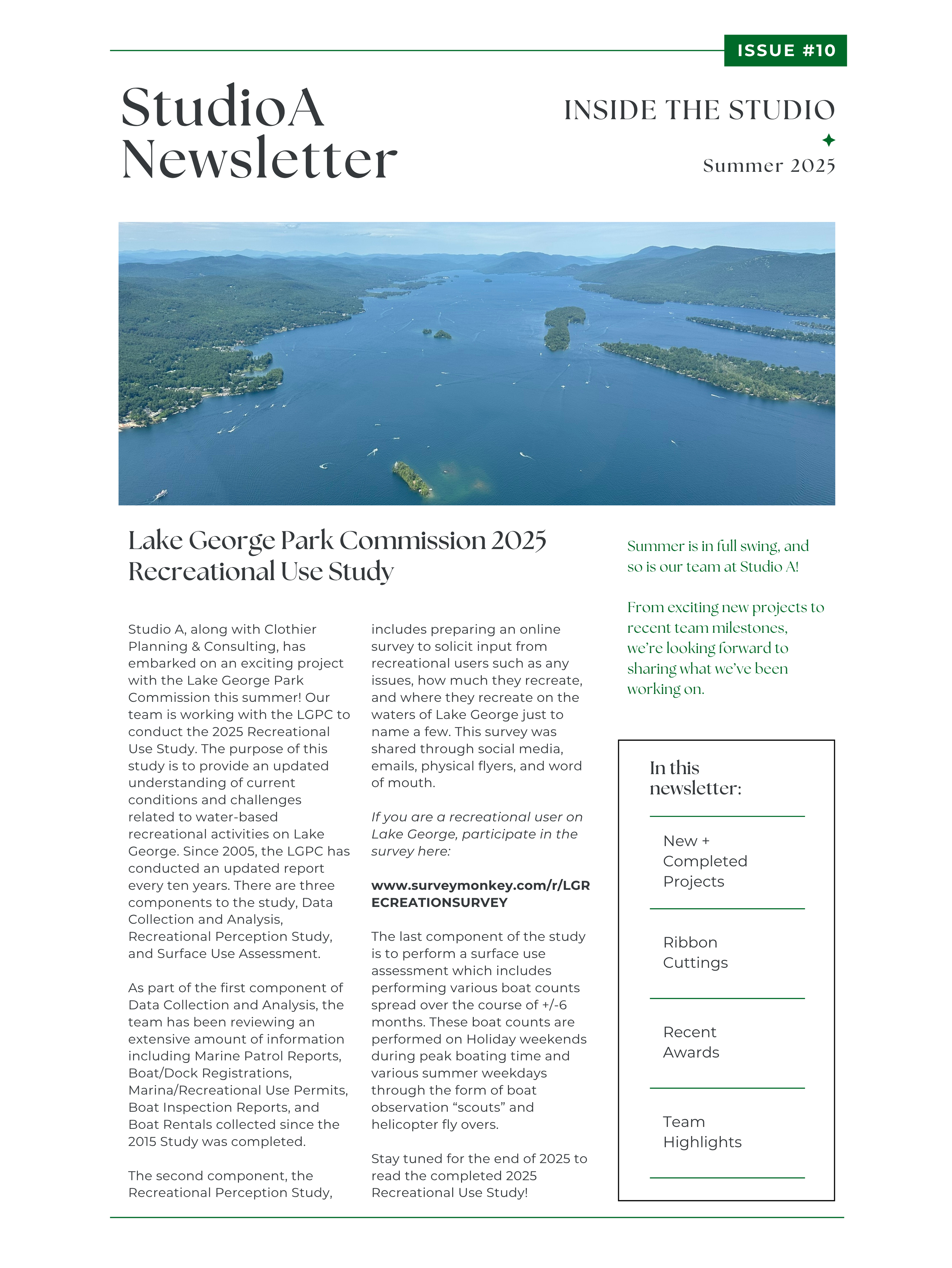 ISSUE #10

StudioA Newsletter

INSIDE THE STUDIO

Summer 2025

Lake George Park Commission 2025 Recreational Use Study

Studio A, along with Clothier Planning & Consulting, has embarked on an exciting project with the Lake George Park Commission this summer! Our team is working with the LGPC to conduct the 2025 Recreational Use Study. The purpose of this study is to provide an updated understanding of current conditions and challenges related to water-based recreational activities on Lake George. Since 2005, the LGPC has conducted an updated report every ten years. There are three components to the study, Data Collection and Analysis, Recreational Perception Study, and Surface Use Assessment.

As part of the first component of Data Collection and Analysis, the team has been reviewing an extensive amount of information including Marine Patrol Reports, Boat/Dock Registrations, Marina/Recreational Use Permits, Boat Inspection Reports, and Boat Rentals collected since the 2015 Study was completed.

The second component, the Recreational Perception Study, includes preparing an online survey to solicit input from recreational users such as any issues, how much they recreate, and where they recreate on the waters of Lake George just to name a few. This survey was shared through social media, emails, physical flyers, and word of mouth.

If you are a recreational user on Lake George, participate in the survey here:

www.surveymonkey.com/r/LGRECREATIONSURVEY

The last component of the study is to perform a surface use assessment which includes performing various boat counts spread over the course of +/-6 months. These boat counts are performed on Holiday weekends during peak boating time and various summer weekdays through the form of boat observation “scouts” and helicopter fly overs.

Stay tuned for the end of 2025 to read the completed 2025 Recreational Use Study!

Summer is in full swing, and so is our team at Studio A!

From exciting new projects to recent team milestones, we’re looking forward to sharing what we’ve been working on.

In this newsletter:

New + Completed Projects

Ribbon Cuttings

Recent Awards

Team Highlights